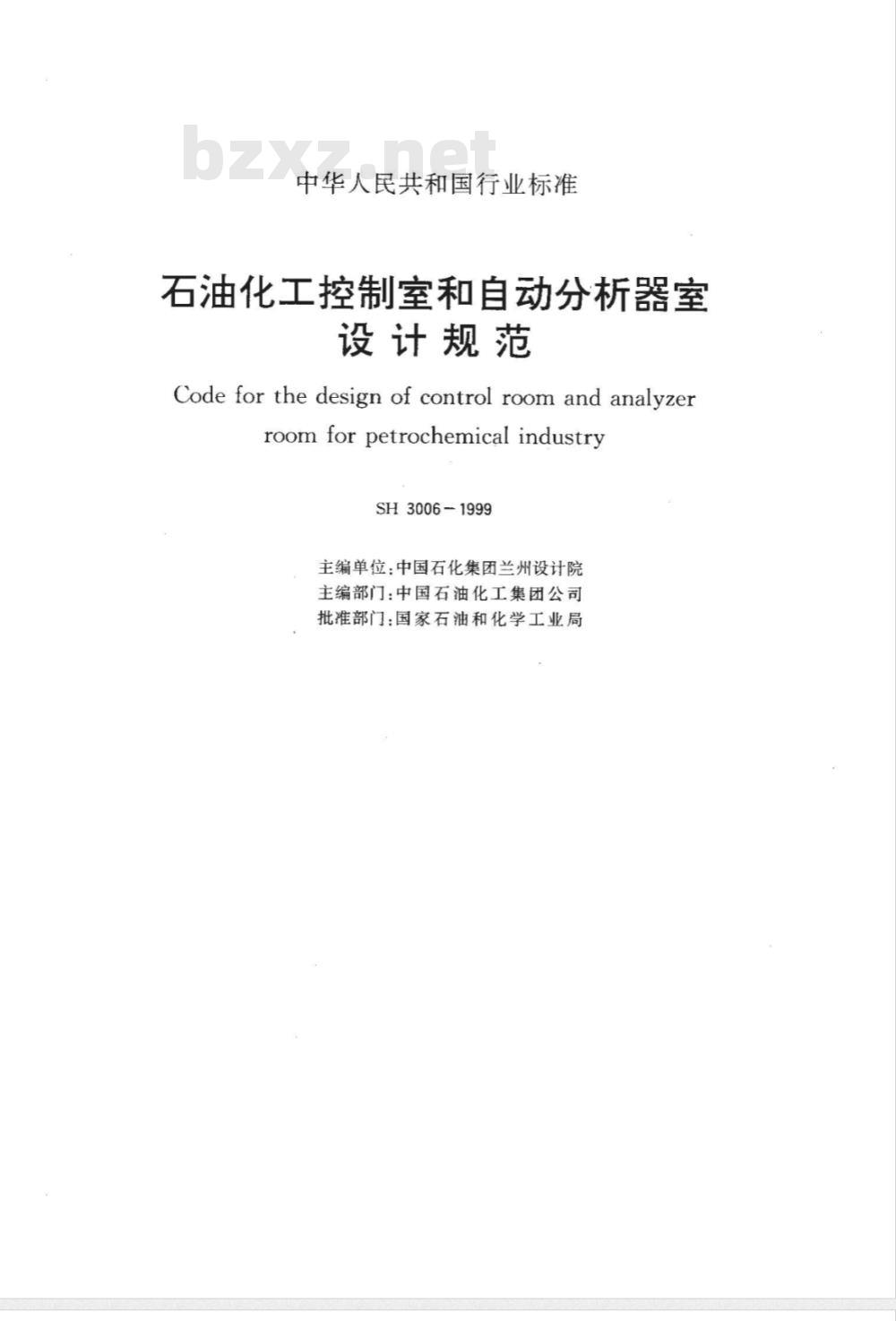 bzxz.net

中华人民共和国行业标准

石油化工控制室和自动分析器室设计规范

Code for the design of control room and analyzer room for petrochemical industry

SH 3006－1999

主编单位：中国石化集团兰州设计院
主编部门：中国石油化工集团公司
批准部门：国家石油和化学工业局